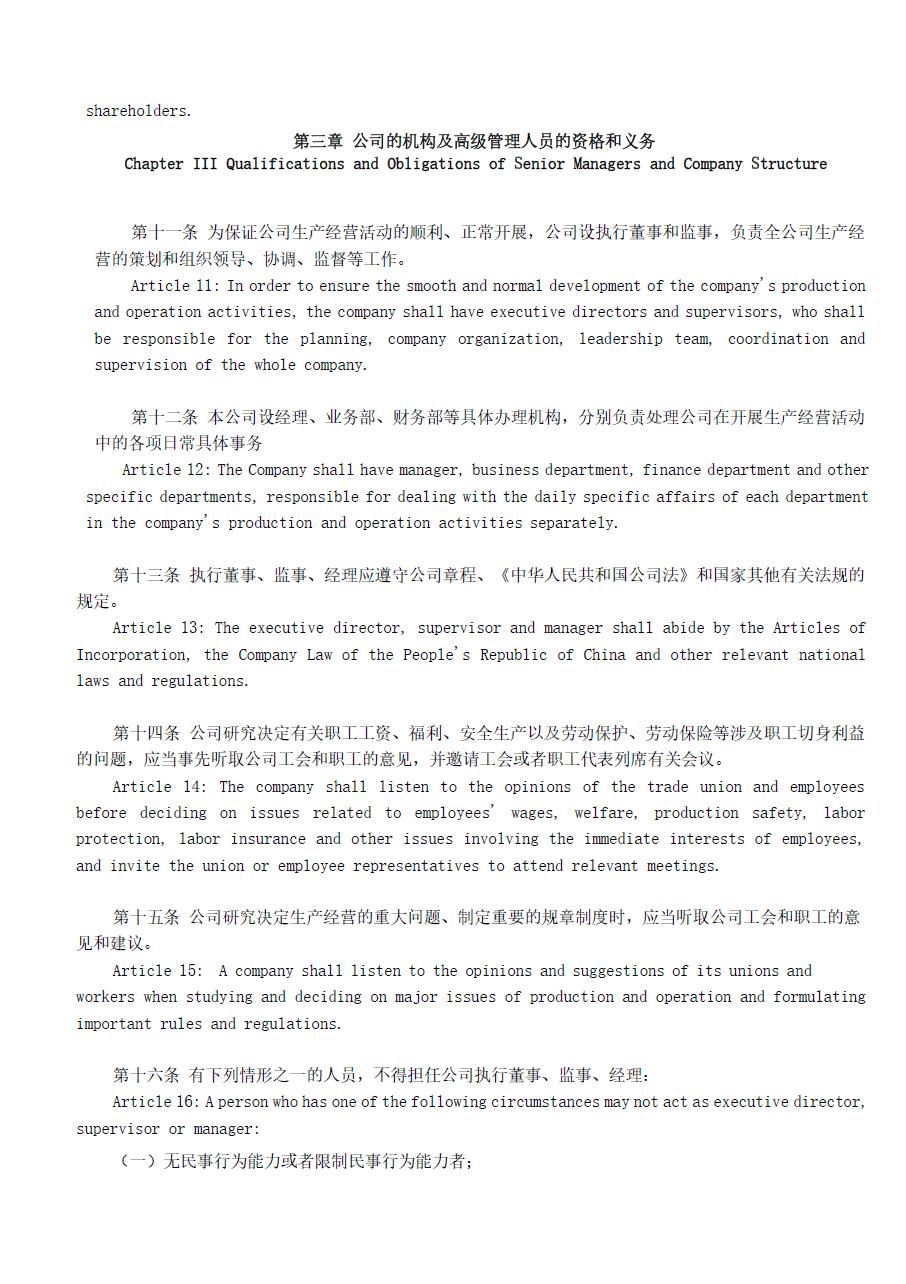 shareholders.

第三章 公司的机构及高级管理人员的资格和义务
Chapter III Qualifications and Obligations of Senior Managers and Company Structure

第十一条 为保证公司生产经营活动的顺利、正常开展，公司设执行董事和监事，负责全公司生产经营的策划和组织领导、协调、监督等工作。
Article 11: In order to ensure the smooth and normal development of the company's production and operation activities, the company shall have executive directors and supervisors, who shall be responsible for the planning, company organization, leadership team, coordination and supervision of the whole company.

第十二条 本公司设经理、业务部、财务部等具体办理机构，分别负责处理公司在开展生产经营活动中的各项日常具体事务
Article 12: The Company shall have manager, business department, finance department and other specific departments, responsible for dealing with the daily specific affairs of each department in the company's production and operation activities separately.

第十三条 执行董事、监事、经理应遵守公司章程、《中华人民共和国公司法》和国家其他有关法规的规定。
Article 13: The executive director, supervisor and manager shall abide by the Articles of Incorporation, the Company Law of the People's Republic of China and other relevant national laws and regulations.

第十四条 公司研究决定有关职工工资、福利、安全生产以及劳动保护、劳动保险等涉及职工切身利益的问题，应当事先听取公司工会和职工的意见，并邀请工会或者职工代表列席有关会议。
Article 14: The company shall listen to the opinions of the trade union and employees before deciding on issues related to employees' wages, welfare, production safety, labor protection, labor insurance and other issues involving the immediate interests of employees, and invite the union or employee representatives to attend relevant meetings.

第十五条 公司研究决定生产经营的重大问题、制定重要的规章制度时，应当听取公司工会和职工的意见和建议。
Article 15: A company shall listen to the opinions and suggestions of its unions and workers when studying and deciding on major issues of production and operation and formulating important rules and regulations.

第十六条 有下列情形之一的人员，不得担任公司执行董事、监事、经理：
Article 16: A person who has one of the following circumstances may not act as executive director, supervisor or manager:
（一）无民事行为能力或者限制民事行为能力者；